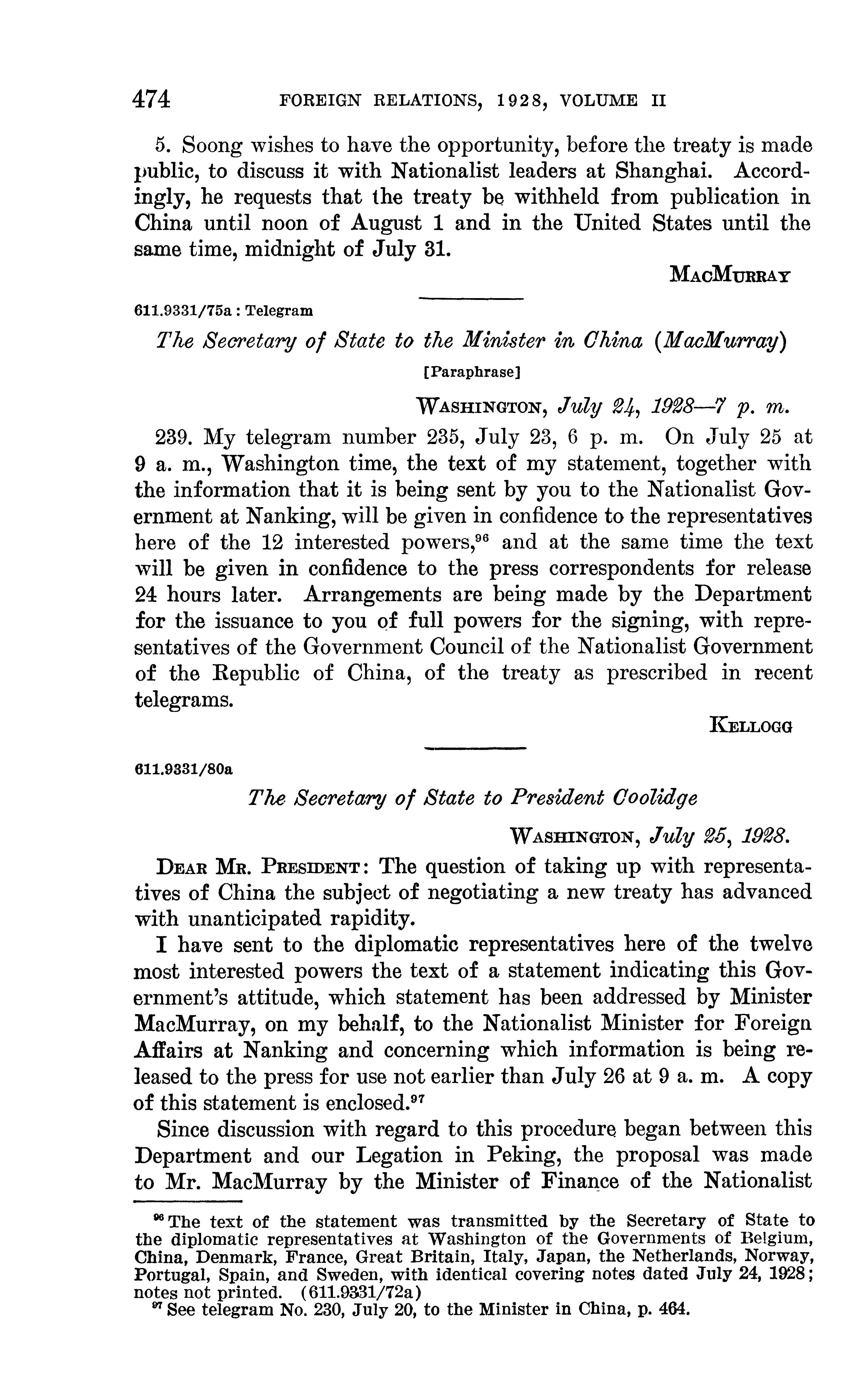 474 FOREIGN RELATIONS, 1928, VOLUME II

5. Soong wishes to have the opportunity, before the treaty is made public, to discuss it with Nationalist leaders at Shanghai. Accordingly, he requests that the treaty be withheld from publication in China until noon of August 1 and in the United States until the same time, midnight of July 31.

MacMurray

611.9331/75a : Telegram

The Secretary of State to the Minister in China (MacMurray)

[Paraphrase]

Washington, July 24, 1928—7 p. m.

239. My telegram number 235, July 23, 6 p. m. On July 25 at 9 a. m., Washington time, the text of my statement, together with the information that it is being sent by you to the Nationalist Government at Nanking, will be given in confidence to the representatives here of the 12 interested powers,$^{96}$ and at the same time the text will be given in confidence to the press correspondents for release 24 hours later. Arrangements are being made by the Department for the issuance to you of full powers for the signing, with representatives of the Government Council of the Nationalist Government of the Republic of China, of the treaty as prescribed in recent telegrams.

Kellogg

611.9331/80a

The Secretary of State to President Coolidge

Washington, July 25, 1928.

Dear Mr. President: The question of taking up with representatives of China the subject of negotiating a new treaty has advanced with unanticipated rapidity.

I have sent to the diplomatic representatives here of the twelve most interested powers the text of a statement indicating this Government's attitude, which statement has been addressed by Minister MacMurray, on my behalf, to the Nationalist Minister for Foreign Affairs at Nanking and concerning which information is being released to the press for use not earlier than July 26 at 9 a. m. A copy of this statement is enclosed.$^{97}$

Since discussion with regard to this procedure began between this Department and our Legation in Peking, the proposal was made to Mr. MacMurray by the Minister of Finance of the Nationalist

$^{96}$ The text of the statement was transmitted by the Secretary of State to the diplomatic representatives at Washington of the Governments of Belgium, China, Denmark, France, Great Britain, Italy, Japan, the Netherlands, Norway, Portugal, Spain, and Sweden, with identical covering notes dated July 24, 1928; notes not printed. (611.9331/72a)
$^{97}$ See telegram No. 230, July 20, to the Minister in China, p. 464.